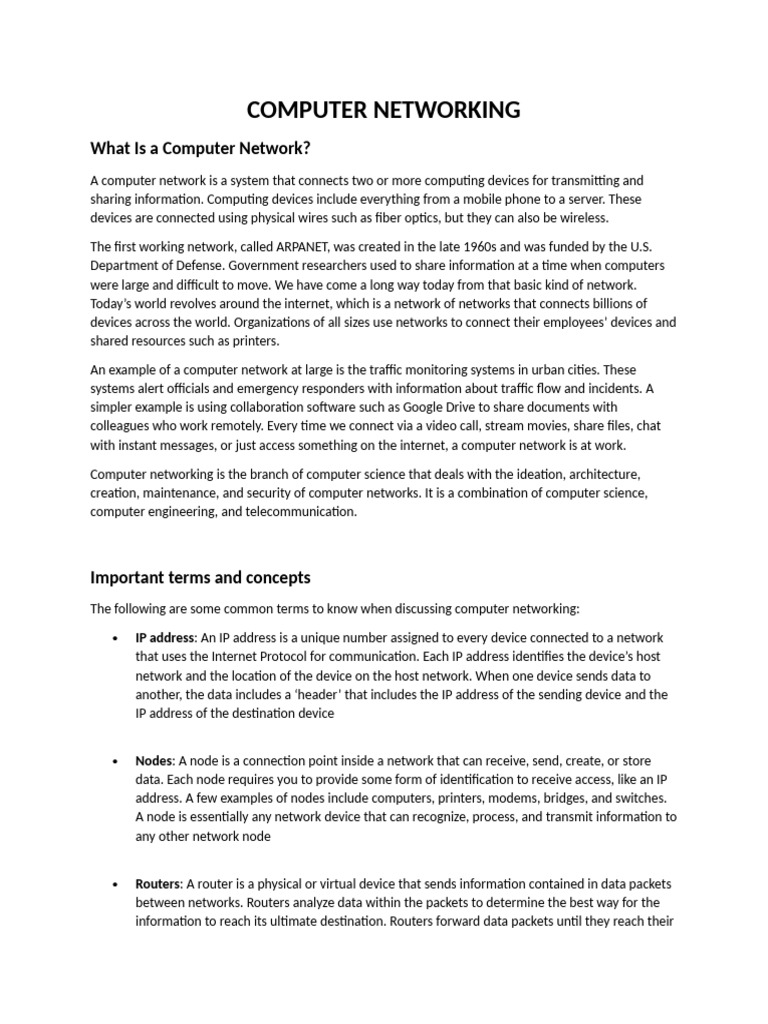 COMPUTER NETWORKING

What Is a Computer Network?

A computer network is a system that connects two or more computing devices for transmitting and sharing information. Computing devices include everything from a mobile phone to a server. These devices are connected using physical wires such as fiber optics, but they can also be wireless.

The first working network, called ARPANET, was created in the late 1960s and was funded by the U.S. Department of Defense. Government researchers used to share information at a time when computers were large and difficult to move. We have come a long way today from that basic kind of network. Today's world revolves around the internet, which is a network of networks that connects billions of devices across the world. Organizations of all sizes use networks to connect their employees' devices and shared resources such as printers.

An example of a computer network at large is the traffic monitoring systems in urban cities. These systems alert officials and emergency responders with information about traffic flow and incidents. A simpler example is using collaboration software such as Google Drive to share documents with colleagues who work remotely. Every time we connect via a video call, stream movies, share files, chat with instant messages, or just access something on the internet, a computer network is at work.

Computer networking is the branch of computer science that deals with the ideation, architecture, creation, maintenance, and security of computer networks. It is a combination of computer science, computer engineering, and telecommunication.

Important terms and concepts

The following are some common terms to know when discussing computer networking:

• IP address: An IP address is a unique number assigned to every device connected to a network that uses the Internet Protocol for communication. Each IP address identifies the device's host network and the location of the device on the host network. When one device sends data to another, the data includes a 'header' that includes the IP address of the sending device and the IP address of the destination device

• Nodes: A node is a connection point inside a network that can receive, send, create, or store data. Each node requires you to provide some form of identification to receive access, like an IP address. A few examples of nodes include computers, printers, modems, bridges, and switches. A node is essentially any network device that can recognize, process, and transmit information to any other network node

• Routers: A router is a physical or virtual device that sends information contained in data packets between networks. Routers analyze data within the packets to determine the best way for the information to reach its ultimate destination. Routers forward data packets until they reach their